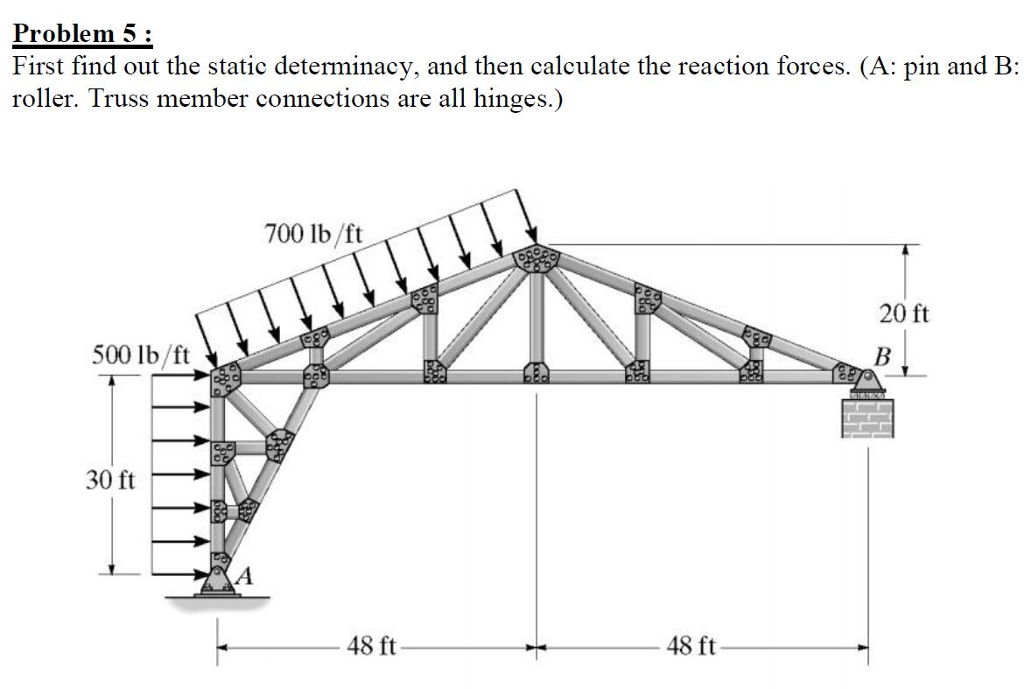 Problem 5 :
First find out the static determinacy, and then calculate the reaction forces. (A: pin and B: roller. Truss member connections are all hinges.)

700 lb/ft

500 lb/ft

20 ft

B

30 ft

A

48 ft

48 ft